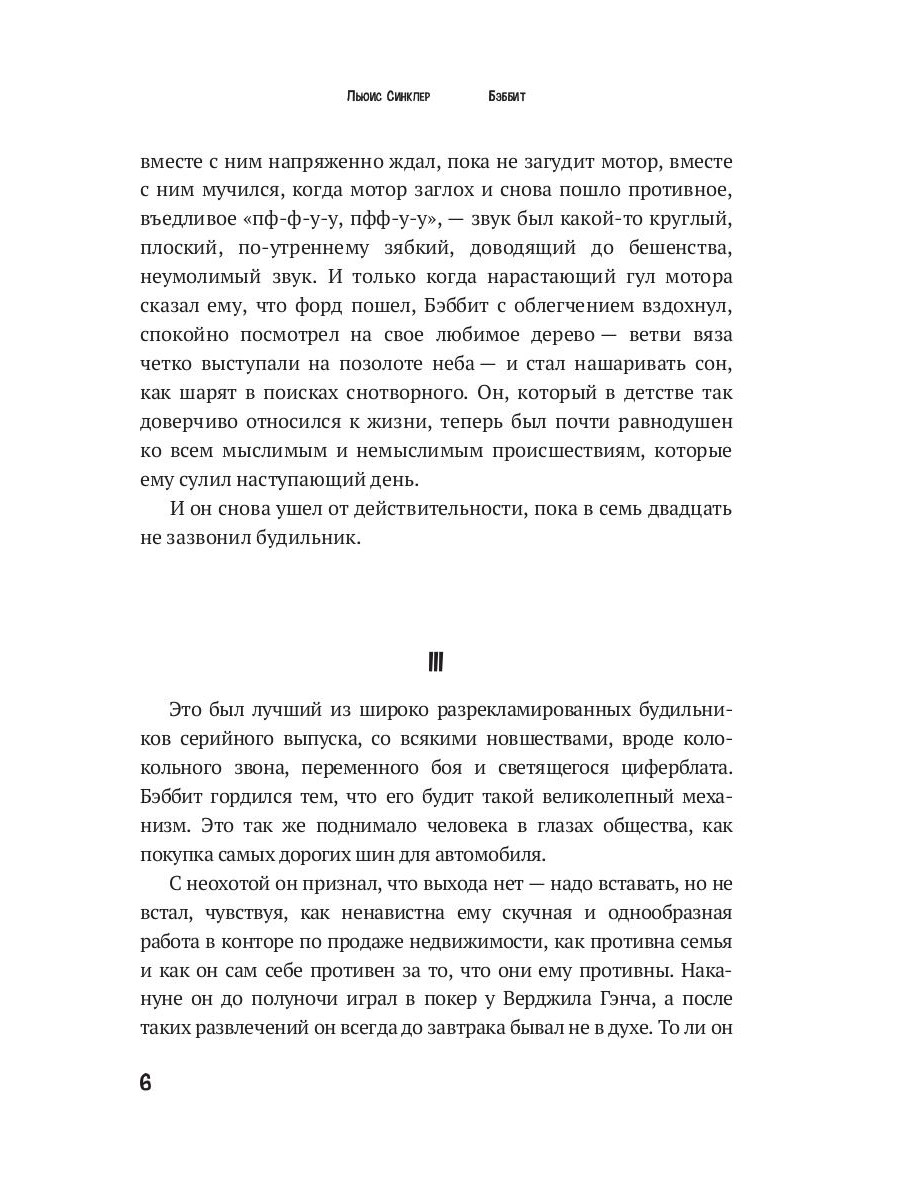 Льюис Синклер Бэббит

вместе с ним напряженно ждал, пока не загудит мотор, вместе с ним мучился, когда мотор заглох и снова пошло противное, въедливое «пф-ф-у-у, пфф-у-у», — звук был какой-то круглый, плоский, по-утреннему зябкий, доводящий до бешенства, неумолимый звук. И только когда нарастающий гул мотора сказал ему, что форд пошел, Бэббит с облегчением вздохнул, спокойно посмотрел на свое любимое дерево — ветви вяза четко выступали на позолоте неба — и стал нашаривать сон, как шарят в поисках снотворного. Он, который в детстве так доверчиво относился к жизни, теперь был почти равнодушен ко всем мыслимым и немыслимым происшествиям, которые ему сулил наступающий день.

И он снова ушел от действительности, пока в семь двадцать не зазвонил будильник.

III

Это был лучший из широко разрекламированных будильников серийного выпуска, со всякими новшествами, вроде колокольного звона, переменного боя и светящегося циферблата. Бэббит гордился тем, что его будит такой великолепный механизм. Это так же поднимало человека в глазах общества, как покупка самых дорогих шин для автомобиля.

С неохотой он признал, что выхода нет — надо вставать, но не встал, чувствуя, как ненавистна ему скучная и однообразная работа в конторе по продаже недвижимости, как противна семья и как он сам себе противен за то, что они ему противны. Накануне он до полуночи играл в покер у Верджила Гэнча, а после таких развлечений он всегда до завтрака бывал не в духе. То ли он

6